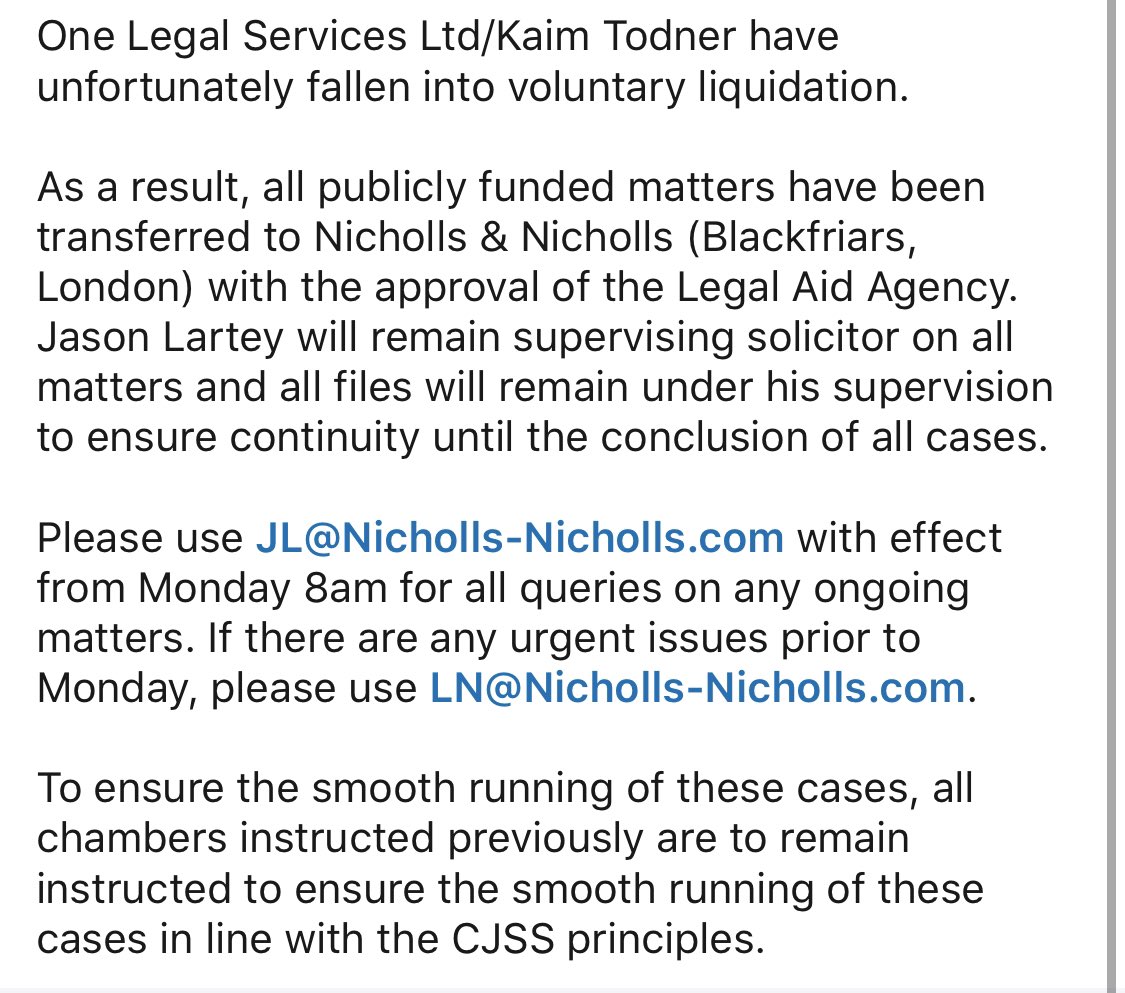 One Legal Services Ltd/Kaim Todner have unfortunately fallen into voluntary liquidation.

As a result, all publicly funded matters have been transferred to Nicholls & Nicholls (Blackfriars, London) with the approval of the Legal Aid Agency. Jason Lartey will remain supervising solicitor on all matters and all files will remain under his supervision to ensure continuity until the conclusion of all cases.

Please use JL@Nicholls-Nicholls.com with effect from Monday 8am for all queries on any ongoing matters. If there are any urgent issues prior to Monday, please use LN@Nicholls-Nicholls.com.

To ensure the smooth running of these cases, all chambers instructed previously are to remain instructed to ensure the smooth running of these cases in line with the CJSS principles.